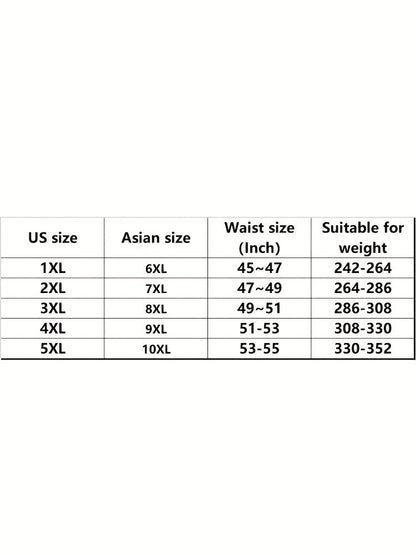 | US size | Asian size | Waist size (Inch) | Suitable for weight |
|---|---|---|---|
| 1XL | 6XL | 45~47 | 242-264 |
| 2XL | 7XL | 47~49 | 264-286 |
| 3XL | 8XL | 49~51 | 286-308 |
| 4XL | 9XL | 51-53 | 308-330 |
| 5XL | 10XL | 53-55 | 330-352 |